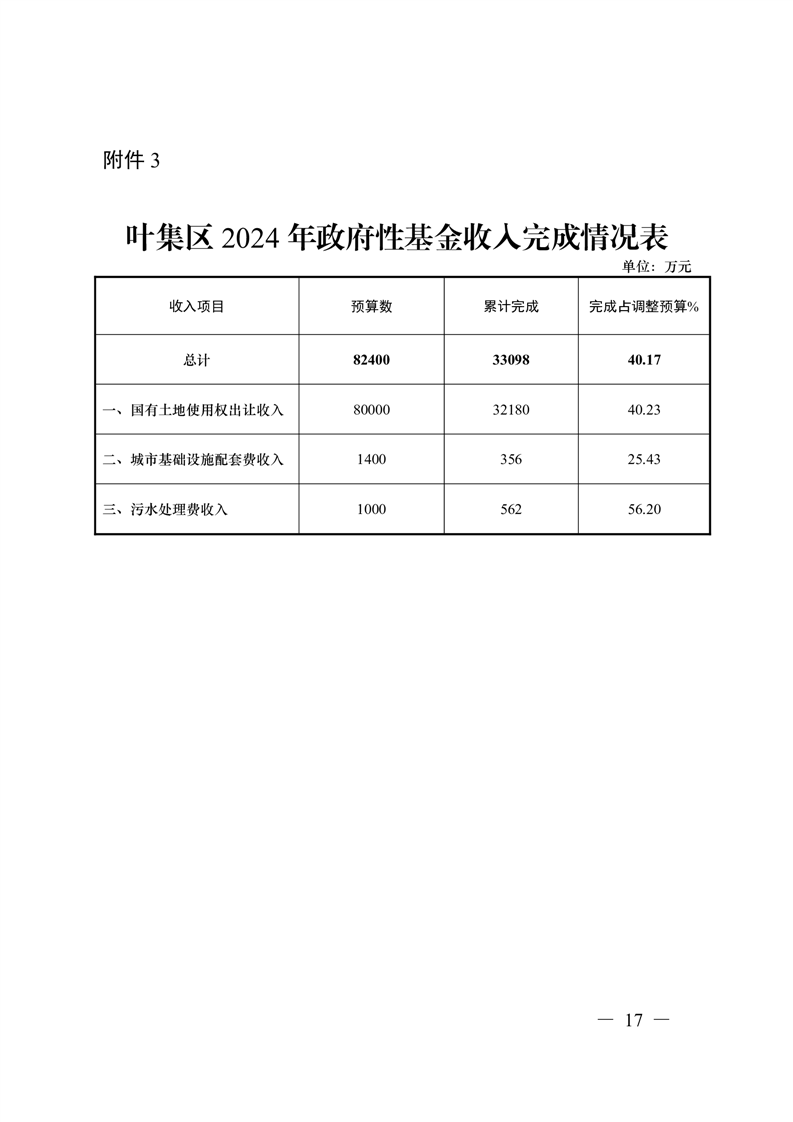 附件 3

叶集区 2024 年政府性基金收入完成情况表

单位：万元

| 收入项目 | 预算数 | 累计完成 | 完成占调整预算% |
|---|---|---|---|
| 总计 | 82400 | 33098 | 40.17 |
| 一、国有土地使用权出让收入 | 80000 | 32180 | 40.23 |
| 二、城市基础设施配套费收入 | 1400 | 356 | 25.43 |
| 三、污水处理费收入 | 1000 | 562 | 56.20 |

— 17 —